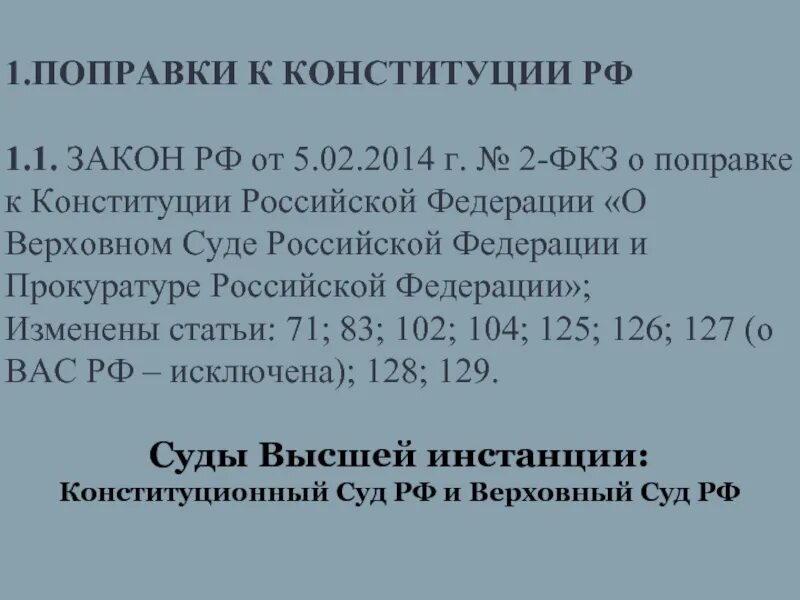 1.ПОПРАВКИ К КОНСТИТУЦИИ РФ

1.1. ЗАКОН РФ от 5.02.2014 г. № 2-ФКЗ о поправке к Конституции Российской Федерации «О Верховном Суде Российской Федерации и Прокуратуре Российской Федерации»;
Изменены статьи: 71; 83; 102; 104; 125; 126; 127 (о ВАС РФ – исключена); 128; 129.

Суды Высшей инстанции:
Конституционный Суд РФ и Верховный Суд РФ